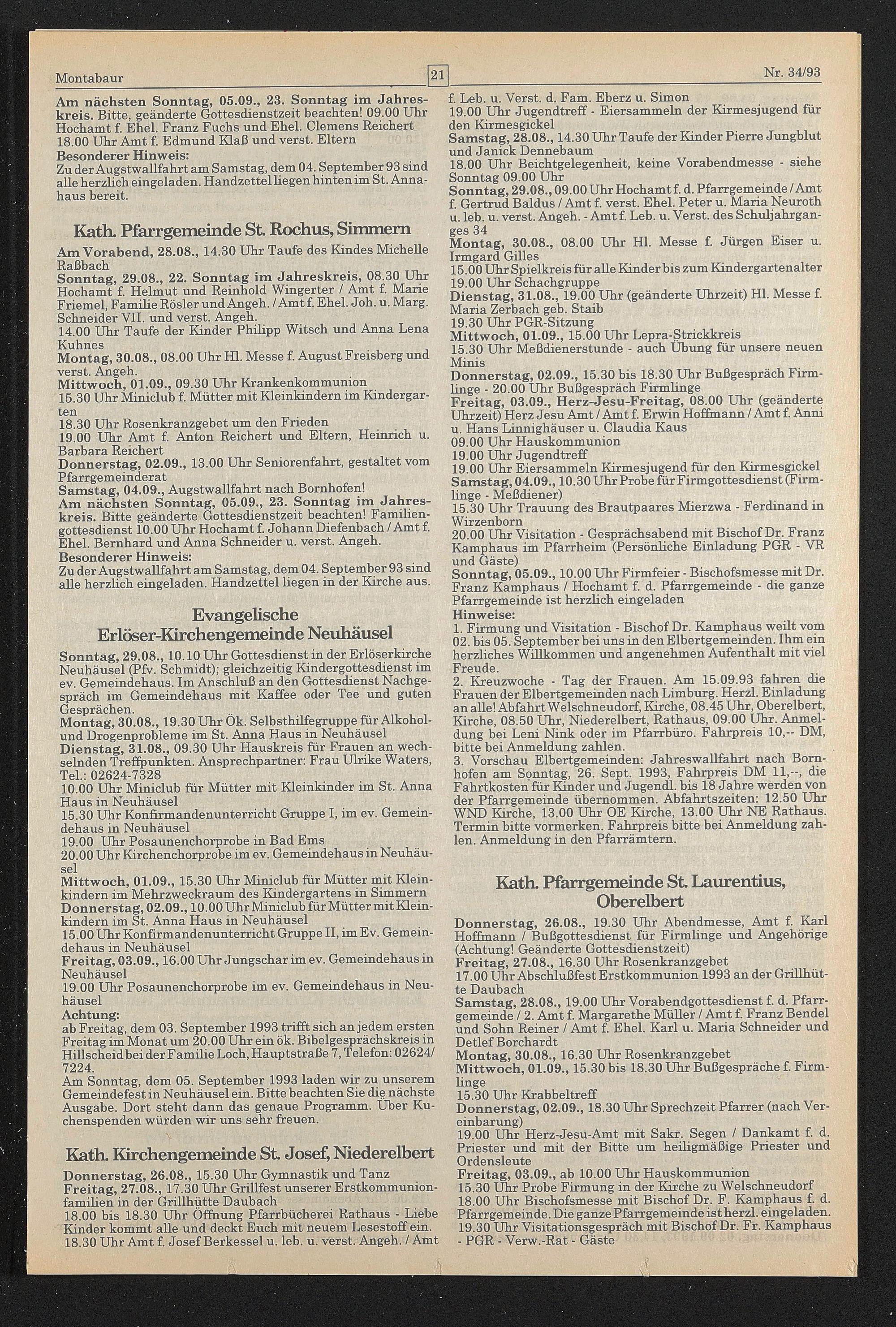 Montabaur

21

Nr. 34/93

Am nächsten Sonntag, 05.09., 23. Sonntag im Jahreskreis. Bitte, geänderte Gottesdienstzeit beachten! 09.00 Uhr Hochamt f. Ehel. Franz Fuchs und Ehel. Clemens Reichert 18.00 Uhr Amt f. Edmund Klaß und verst. Eltern
Besonderer Hinweis:
Zu der Augstwallfahrt am Samstag, dem 04. September 93 sind alle herzlich eingeladen. Handzettel liegen hinten im St. Annahaus bereit.

Kath. Pfarrgemeinde St. Rochus, Simmern

Am Vorabend, 28.08., 14.30 Uhr Taufe des Kindes Michelle Raßbach
Sonntag, 29.08., 22. Sonntag im Jahreskreis, 08.30 Uhr Hochamt f. Helmut und Reinhold Wingerter / Amt f. Marie Friemel, Familie Rösler und Angeh. / Amt f. Ehel. Joh. u. Marg. Schneider VII. und verst. Angeh.
14.00 Uhr Taufe der Kinder Philipp Witsch und Anna Lena Kuhnes
Montag, 30.08., 08.00 Uhr Hl. Messe f. August Freisberg und verst. Angeh.
Mittwoch, 01.09., 09.30 Uhr Krankenkommunion
15.30 Uhr Miniclub f. Mütter mit Kleinkindern im Kindergarten
18.30 Uhr Rosenkranzgebet um den Frieden
19.00 Uhr Amt f. Anton Reichert und Eltern, Heinrich u. Barbara Reichert
Donnerstag, 02.09., 13.00 Uhr Seniorenfahrt, gestaltet vom Pfarrgemeinderat
Samstag, 04.09., Augstwallfahrt nach Bornhofen!
Am nächsten Sonntag, 05.09., 23. Sonntag im Jahreskreis. Bitte geänderte Gottesdienstzeit beachten! Familiengottesdienst 10.00 Uhr Hochamt f. Johann Diefenbach / Amt f. Ehel. Bernhard und Anna Schneider u. verst. Angeh.
Besonderer Hinweis:
Zu der Augstwallfahrt am Samstag, dem 04. September 93 sind alle herzlich eingeladen. Handzettel liegen in der Kirche aus.

Evangelische Erlöser-Kirchengemeinde Neuhäusel

Sonntag, 29.08., 10.10 Uhr Gottesdienst in der Erlöserkirche Neuhäusel (Pfv. Schmidt); gleichzeitig Kindergottesdienst im ev. Gemeindehaus. Im Anschluß an den Gottesdienst Nachgespräch im Gemeindehaus mit Kaffee oder Tee und guten Gesprächen.
Montag, 30.08., 19.30 Uhr Ök. Selbsthilfegruppe für Alkohol- und Drogenprobleme im St. Anna Haus in Neuhäusel
Dienstag, 31.08., 09.30 Uhr Hauskreis für Frauen an wechselnden Treffpunkten. Ansprechpartner: Frau Ulrike Waters, Tel.: 02624-7328
10.00 Uhr Miniclub für Mütter mit Kleinkinder im St. Anna Haus in Neuhäusel
15.30 Uhr Konfirmandenunterricht Gruppe I, im ev. Gemeindehaus in Neuhäusel
19.00 Uhr Posaunenchorprobe in Bad Ems
20.00 Uhr Kirchenchorprobe im ev. Gemeindehaus in Neuhäusel
Mittwoch, 01.09., 15.30 Uhr Miniclub für Mütter mit Kleinkindern im Mehrzweckraum des Kindergartens in Simmern
Donnerstag, 02.09., 10.00 Uhr Miniclub für Mütter mit Kleinkindern im St. Anna Haus in Neuhäusel
15.00 Uhr Konfirmandenunterricht Gruppe II, im Ev. Gemeindehaus in Neuhäusel
Freitag, 03.09., 16.00 Uhr Jungschar im ev. Gemeindehaus in Neuhäusel
19.00 Uhr Posaunenchorprobe im ev. Gemeindehaus in Neuhäusel
Achtung:
ab Freitag, dem 03. September 1993 trifft sich an jedem ersten Freitag im Monat um 20.00 Uhr ein ök. Bibelgesprächskreis in Hillscheid bei der Familie Loch, Hauptstraße 7, Telefon: 02624/7224.
Am Sonntag, dem 05. September 1993 laden wir zu unserem Gemeindefest in Neuhäusel ein. Bitte beachten Sie die nächste Ausgabe. Dort steht dann das genaue Programm. Über Kuchenspenden würden wir uns sehr freuen.

Kath. Kirchengemeinde St. Josef, Niederelbert

Donnerstag, 26.08., 15.30 Uhr Gymnastik und Tanz
Freitag, 27.08., 17.30 Uhr Grillfest unserer Erstkommunionfamilien in der Grillhütte Daubach
18.00 bis 18.30 Uhr Öffnung Pfarrbücherei Rathaus - Liebe Kinder kommt alle und deckt Euch mit neuem Lesestoff ein.
18.30 Uhr Amt f. Josef Berkessel u. leb. u. verst. Angeh. / Amt f. Leb. u. Verst. d. Fam. Eberz u. Simon
19.00 Uhr Jugendtreff - Eiersammeln der Kirmesjugend für den Kirmesgickel
Samstag, 28.08., 14.30 Uhr Taufe der Kinder Pierre Jungblut und Janick Dennebaum
18.00 Uhr Beichtgelegenheit, keine Vorabendmesse - siehe Sonntag 09.00 Uhr
Sonntag, 29.08., 09.00 Uhr Hochamt f. d. Pfarrgemeinde / Amt f. Gertrud Baldus / Amt f. verst. Ehel. Peter u. Maria Neuroth u. leb. u. verst. Angeh. - Amt f. Leb. u. Verst. des Schuljahrganges 34
Montag, 30.08., 08.00 Uhr Hl. Messe f. Jürgen Eiser u. Irmgard Gilles
15.00 Uhr Spielkreis für alle Kinder bis zum Kindergartenalter
19.00 Uhr Schachgruppe
Dienstag, 31.08., 19.00 Uhr (geänderte Uhrzeit) Hl. Messe f. Maria Zerbach geb. Staib
19.30 Uhr PGR-Sitzung
Mittwoch, 01.09., 15.00 Uhr Lepra-Strickkreis
15.30 Uhr Meßdienerstunde - auch Übung für unsere neuen Minis
Donnerstag, 02.09., 15.30 bis 18.30 Uhr Bußgespräch Firmlinge - 20.00 Uhr Bußgespräch Firmlinge
Freitag, 03.09., Herz-Jesu-Freitag, 08.00 Uhr (geänderte Uhrzeit) Herz Jesu Amt / Amt f. Erwin Hoffmann / Amt f. Anni u. Hans Linnighäuser u. Claudia Kaus
09.00 Uhr Hauskommunion
19.00 Uhr Jugendtreff
19.00 Uhr Eiersammeln Kirmesjugend für den Kirmesgickel
Samstag, 04.09., 10.30 Uhr Probe für Firmgottesdienst (Firmlinge - Meßdiener)
15.30 Uhr Trauung des Brautpaares Mierzwa - Ferdinand in Wirzenborn
20.00 Uhr Visitation - Gesprächsabend mit Bischof Dr. Franz Kamphaus im Pfarrheim (Persönliche Einladung PGR - VR und Gäste)
Sonntag, 05.09., 10.00 Uhr Firmfeier - Bischofsmesse mit Dr. Franz Kamphaus / Hochamt f. d. Pfarrgemeinde - die ganze Pfarrgemeinde ist herzlich eingeladen
Hinweise:
1. Firmung und Visitation - Bischof Dr. Kamphaus weilt vom 02. bis 05. September bei uns in den Elbertgemeinden. Ihm ein herzliches Willkommen und angenehmen Aufenthalt mit viel Freude.
2. Kreuzwoche - Tag der Frauen. Am 15.09.93 fahren die Frauen der Elbertgemeinden nach Limburg. Herzl. Einladung an alle! Abfahrt Welschneudorf, Kirche, 08.45 Uhr, Oberelbert, Kirche, 08.50 Uhr, Niederelbert, Rathaus, 09.00 Uhr. Anmeldung bei Leni Nink oder im Pfarrbüro. Fahrpreis 10,-- DM, bitte bei Anmeldung zahlen.
3. Vorschau Elbertgemeinden: Jahreswallfahrt nach Bornhofen am Sonntag, 26. Sept. 1993, Fahrpreis DM 11,--, die Fahrtkosten für Kinder und Jugendl. bis 18 Jahre werden von der Pfarrgemeinde übernommen. Abfahrtszeiten: 12.50 Uhr WND Kirche, 13.00 Uhr OE Kirche, 13.00 Uhr NE Rathaus. Termin bitte vormerken. Fahrpreis bitte bei Anmeldung zahlen. Anmeldung in den Pfarrämtern.

Kath. Pfarrgemeinde St. Laurentius, Oberelbert

Donnerstag, 26.08., 19.30 Uhr Abendmesse, Amt f. Karl Hoffmann / Bußgottesdienst für Firmlinge und Angehörige (Achtung! Geänderte Gottesdienstzeit)
Freitag, 27.08., 16.30 Uhr Rosenkranzgebet
17.00 Uhr Abschlußfest Erstkommunion 1993 an der Grillhütte Daubach
Samstag, 28.08., 19.00 Uhr Vorabendgottesdienst f. d. Pfarrgemeinde / 2. Amt f. Margarethe Müller / Amt f. Franz Bendel und Sohn Reiner / Amt f. Ehel. Karl u. Maria Schneider und Detlef Borchardt
Montag, 30.08., 16.30 Uhr Rosenkranzgebet
Mittwoch, 01.09., 15.30 bis 18.30 Uhr Bußgespräche f. Firmlinge
15.30 Uhr Krabbeltreff
Donnerstag, 02.09., 18.30 Uhr Sprechzeit Pfarrer (nach Vereinbarung)
19.00 Uhr Herz-Jesu-Amt mit Sakr. Segen / Dankamt f. d. Priester und mit der Bitte um heiligmäßige Priester und Ordensleute
Freitag, 03.09., ab 10.00 Uhr Hauskommunion
15.30 Uhr Probe Firmung in der Kirche zu Welschneudorf
18.00 Uhr Bischofsmesse mit Bischof Dr. F. Kamphaus f. d. Pfarrgemeinde. Die ganze Pfarrgemeinde ist herzl. eingeladen.
19.30 Uhr Visitationsgespräch mit Bischof Dr. Fr. Kamphaus - PGR - Verw.-Rat - Gäste